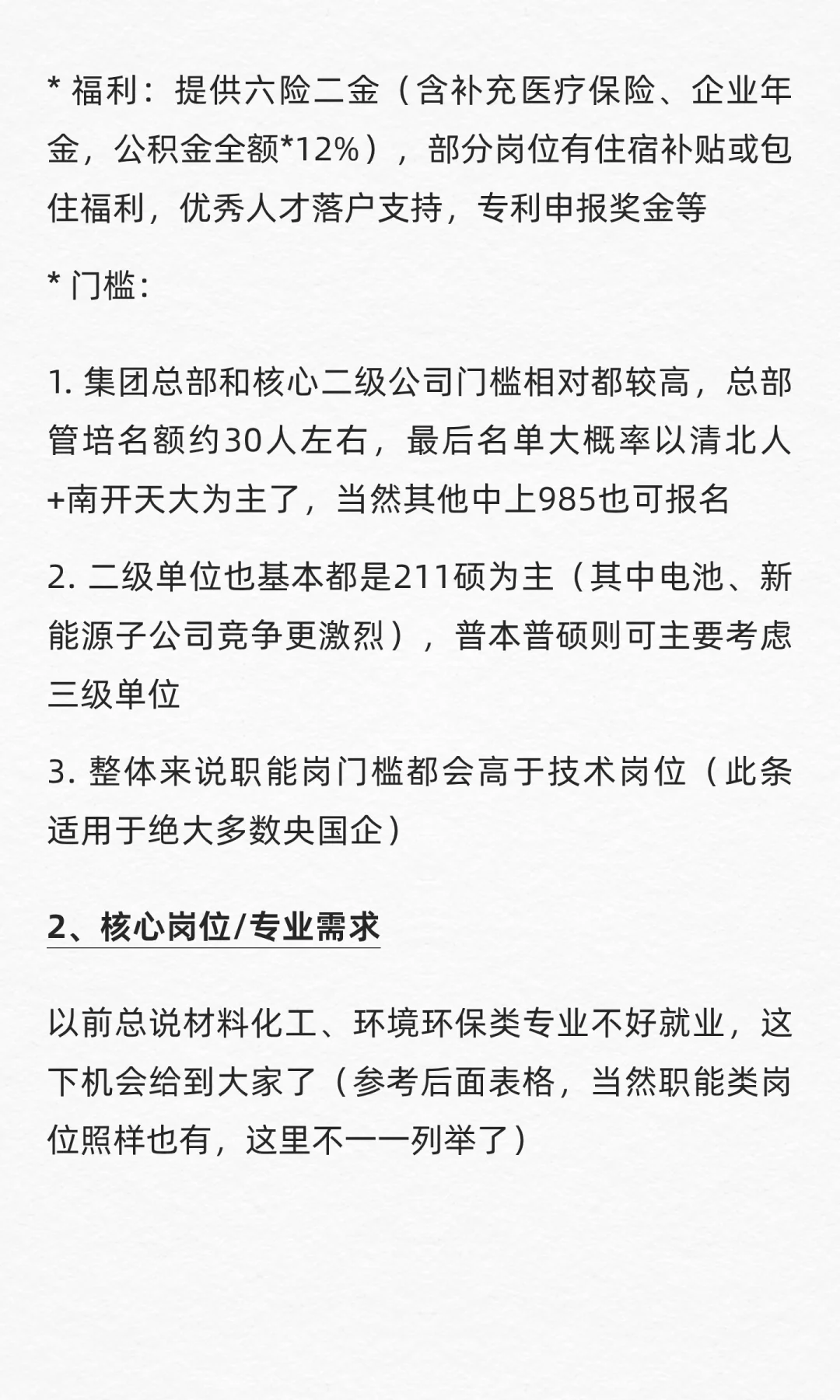 * 福利：提供六险二金（含补充医疗保险、企业年金，公积金全额*12%），部分岗位有住宿补贴或包住福利，优秀人才落户支持，专利申报奖金等

* 门槛：

1. 集团总部和核心二级公司门槛相对都较高，总部管培名额约30人左右，最后名单大概率以清北人+南开天大为主了，当然其他中上985也可报名

2. 二级单位也基本都是211硕为主（其中电池、新能源子公司竞争更激烈），普本普硕则可主要考虑三级单位

3. 整体来说职能岗门槛都会高于技术岗位（此条适用于绝大多数央国企）

2、核心岗位/专业需求

以前总说材料化工、环境环保类专业不好就业，这下机会给到大家了（参考后面表格，当然职能类岗位照样也有，这里不一一列举了）